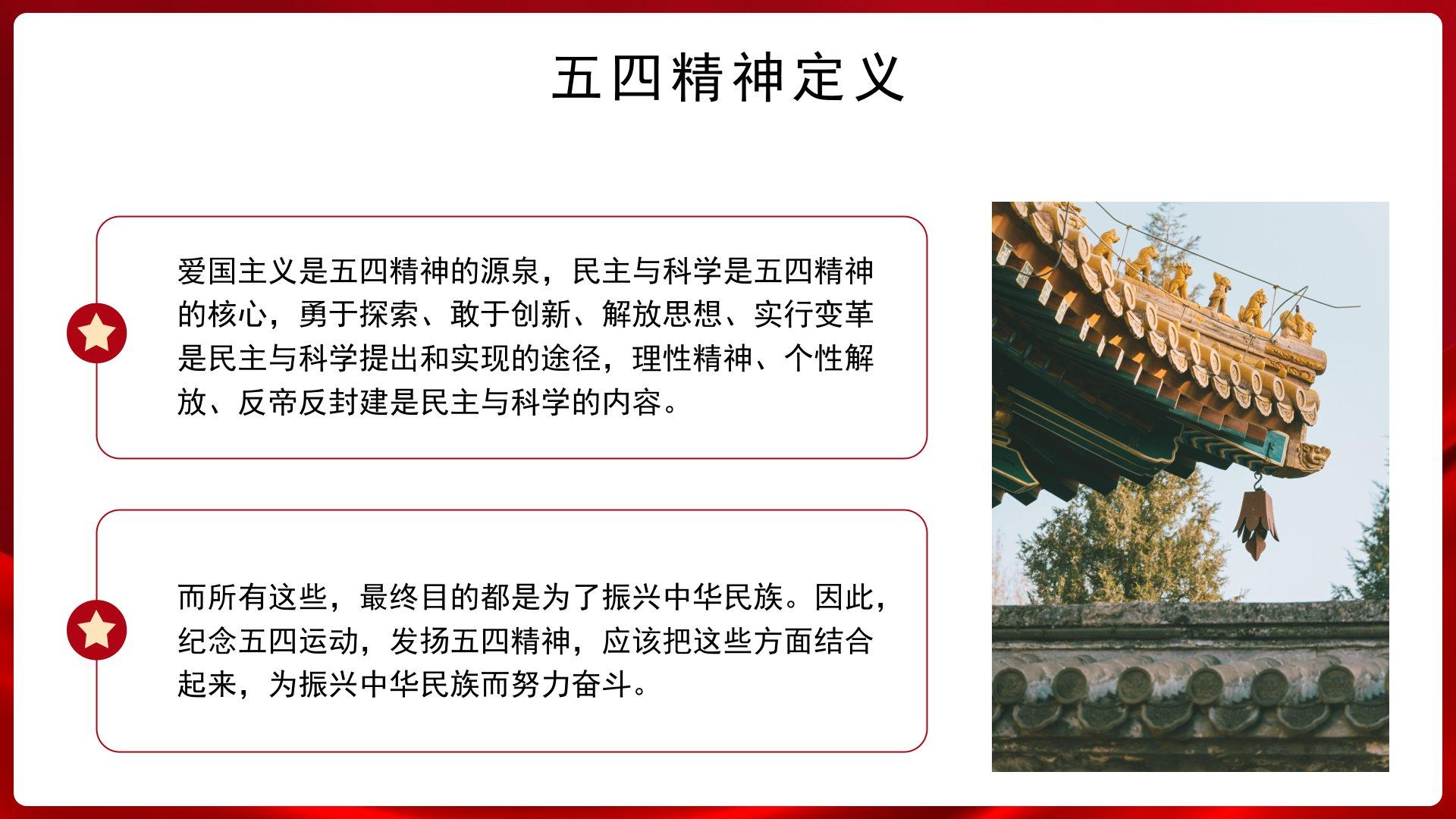 五四精神定义

爱国主义是五四精神的源泉，民主与科学是五四精神的核心，勇于探索、敢于创新、解放思想、实行变革是民主与科学提出和实现的途径，理性精神、个性解放、反帝反封建是民主与科学的内容。

而所有这些，最终目的都是为了振兴中华民族。因此，纪念五四运动，发扬五四精神，应该把这些方面结合起来，为振兴中华民族而努力奋斗。